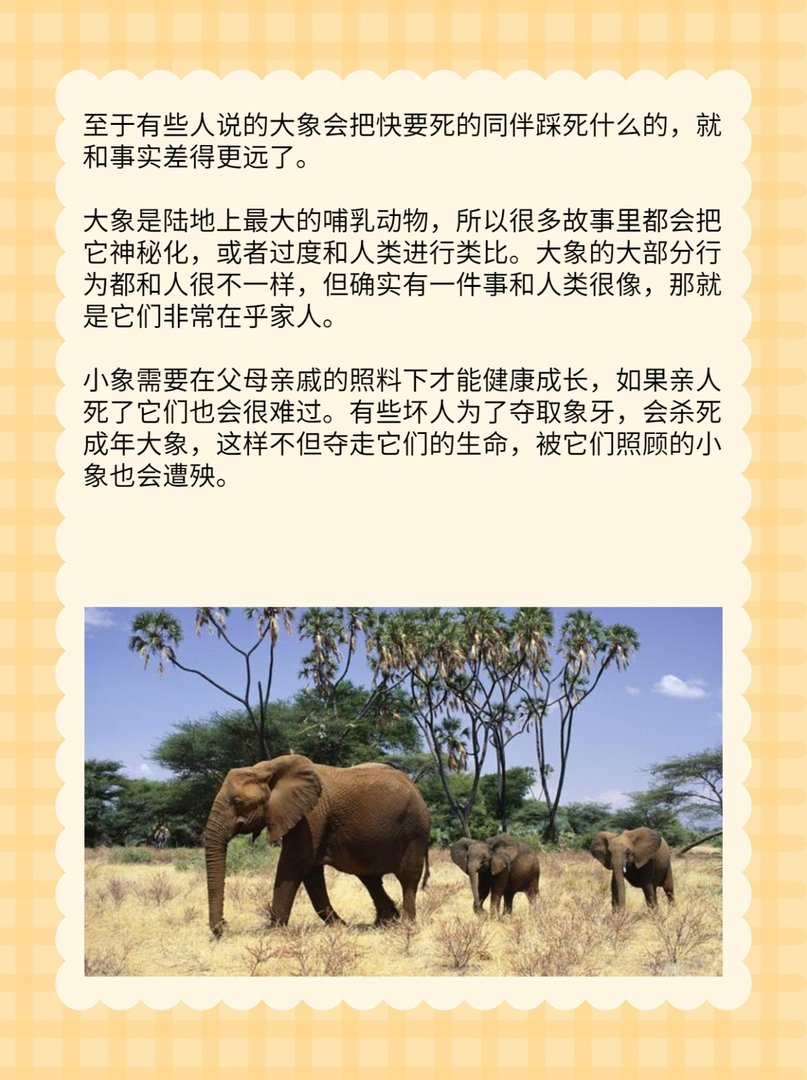 至于有些人说的大象会把快要死的同伴踩死什么的，就和事实差得更远了。

大象是陆地上最大的哺乳动物，所以很多故事里都会把它神秘化，或者过度和人类进行类比。大象的大部分行为都和人很不一样，但确实有一件事和人类很像，那就是它们非常在乎家人。

小象需要在父母亲戚的照料下才能健康成长，如果亲人死了它们也会很难过。有些坏人为了夺取象牙，会杀死成年大象，这样不但夺走它们的生命，被它们照顾的小象也会遭殃。